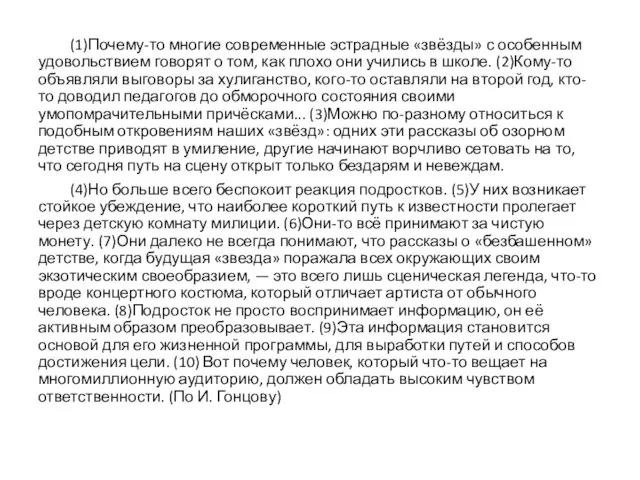 (1)Почему-то многие современные эстрадные «звёзды» с особенным удовольствием говорят о том, как плохо они учились в школе. (2)Кому-то объявляли выговоры за хулиганство, кого-то оставляли на второй год, кто-то доводил педагогов до обморочного состояния своими умопомрачительными причёсками... (3)Можно по-разному относиться к подобным откровениям наших «звёзд»: одних эти рассказы об озорном детстве приводят в умиление, другие начинают ворчливо сетовать на то, что сегодня путь на сцену открыт только бездарям и невеждам.

(4)Но больше всего беспокоит реакция подростков. (5)У них возникает стойкое убеждение, что наиболее короткий путь к известности пролегает через детскую комнату милиции. (6)Они-то всё принимают за чистую монету. (7)Они далеко не всегда понимают, что рассказы о «безбашенном» детстве, когда будущая «звезда» поражала всех окружающих своим экзотическим своеобразием, — это всего лишь сценическая легенда, что-то вроде концертного костюма, который отличает артиста от обычного человека. (8)Подросток не просто воспринимает информацию, он её активным образом преобразовывает. (9)Эта информация становится основой для его жизненной программы, для выработки путей и способов достижения цели. (10) Вот почему человек, который что-то вещает на многомиллионную аудиторию, должен обладать высоким чувством ответственности. (По И. Гонцову)